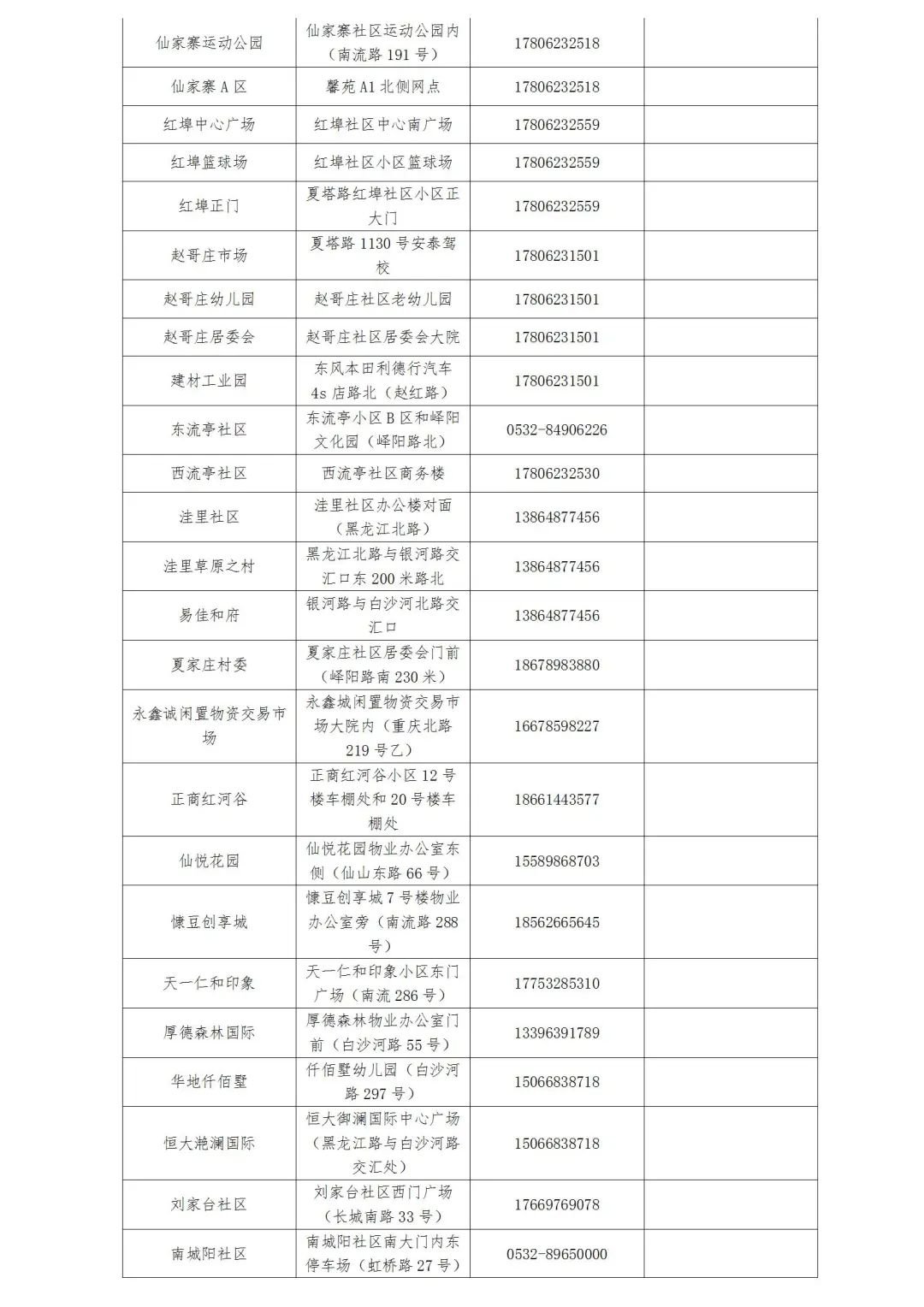 | | | | |
|---|---|---|---|
| 仙家寨运动公园 | 仙家寨社区运动公园内（南流路 191 号） | 17806232518 | |
| 仙家寨 A 区 | 馨苑 A1 北侧网点 | 17806232518 | |
| 红埠中心广场 | 红埠社区中心南广场 | 17806232559 | |
| 红埠篮球场 | 红埠社区小区篮球场 | 17806232559 | |
| 红埠正门 | 夏塔路红埠社区小区正大门 | 17806232559 | |
| 赵哥庄市场 | 夏塔路 1130 号安泰驾校 | 17806231501 | |
| 赵哥庄幼儿园 | 赵哥庄社区老幼儿园 | 17806231501 | |
| 赵哥庄居委会 | 赵哥庄社区居委会大院 | 17806231501 | |
| 建材工业园 | 东风本田利德行汽车 4s 店路北（赵红路） | 17806231501 | |
| 东流亭社区 | 东流亭小区 B 区和峄阳文化园（峄阳路北） | 0532-84906226 | |
| 西流亭社区 | 西流亭社区商务楼 | 17806232530 | |
| 洼里社区 | 洼里社区办公楼对面（黑龙江北路） | 13864877456 | |
| 洼里草原之村 | 黑龙江北路与银河路交汇口东 200 米路北 | 13864877456 | |
| 易佳和府 | 银河路与白沙河北路交汇口 | 13864877456 | |
| 夏家庄村委 | 夏家庄社区居委会门前（峄阳路南 230 米） | 18678983880 | |
| 永鑫诚闲置物资交易市场 | 永鑫城闲置物资交易市场大院内（重庆北路 219 号乙） | 16678598227 | |
| 正商红河谷 | 正商红河谷小区 12 号楼车棚处和 20 号楼车棚处 | 18661443577 | |
| 仙悦花园 | 仙悦花园物业办公室东侧（仙山东路 66 号） | 15589868703 | |
| 慷豆创享城 | 慷豆创享城 7 号楼物业办公室旁（南流路 288 号） | 18562665645 | |
| 天一仁和印象 | 天一仁和印象小区东门广场（南流 286 号） | 17753285310 | |
| 厚德森林国际 | 厚德森林物业办公室门前（白沙河路 55 号） | 13396391789 | |
| 华地仟佰墅 | 仟佰墅幼儿园（白沙河路 297 号） | 15066838718 | |
| 恒大滟澜国际 | 恒大御澜国际中心广场（黑龙江路与白沙河路交汇处） | 15066838718 | |
| 刘家台社区 | 刘家台社区西门广场（长城南路 33 号） | 17669769078 | |
| 南城阳社区 | 南城阳社区南大门内东停车场（虹桥路 27 号） | 0532-89650000 | |